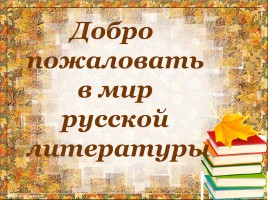 Добро пожаловать в мир русской литературы